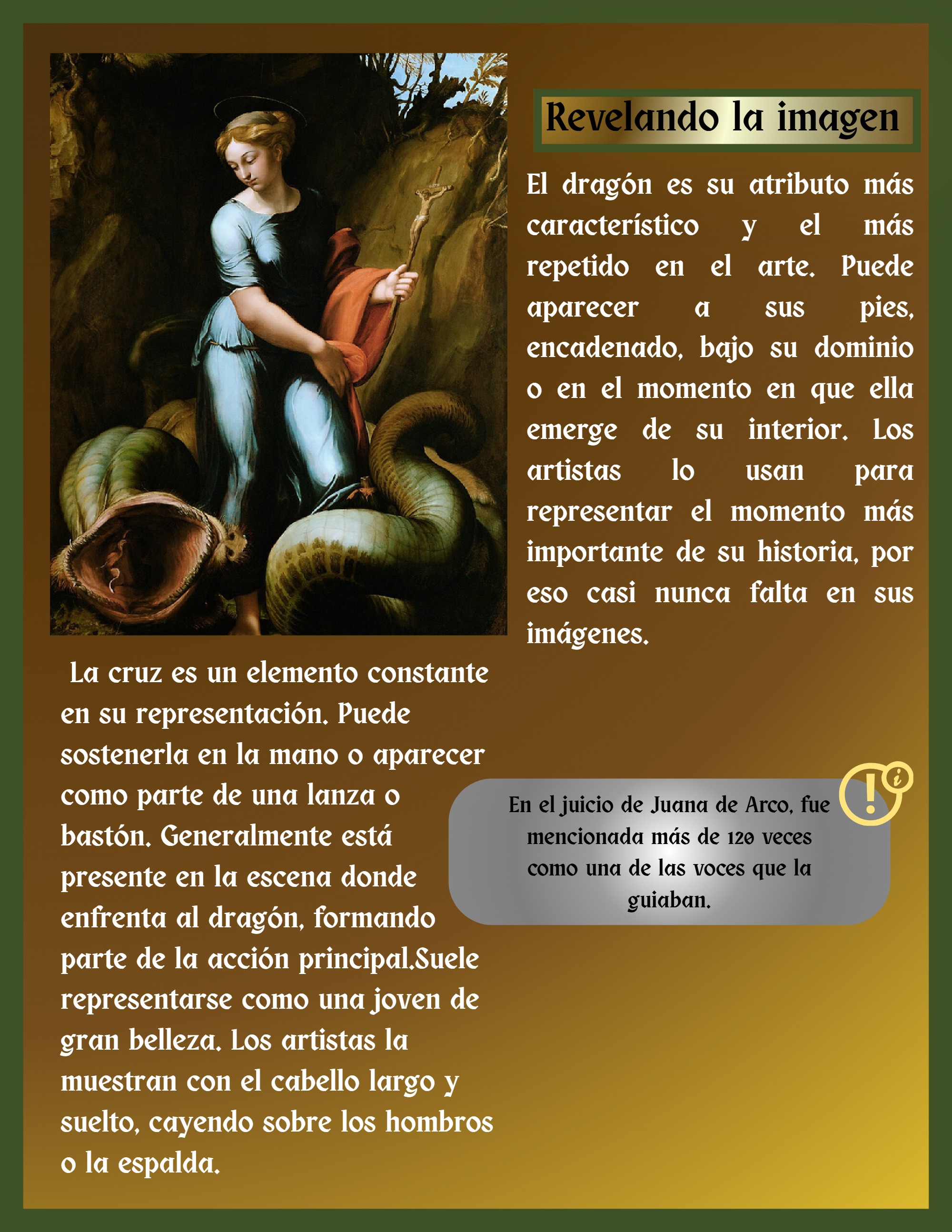 Revelando la imagen

El dragón es su atributo más característico y el más repetido en el arte. Puede aparecer a sus pies, encadenado, bajo su dominio o en el momento en que ella emerge de su interior. Los artistas lo usan para representar el momento más importante de su historia, por eso casi nunca falta en sus imágenes.

La cruz es un elemento constante en su representación. Puede sostenerla en la mano o aparecer como parte de una lanza o bastón. Generalmente está presente en la escena donde enfrenta al dragón, formando parte de la acción principal.Suele representarse como una joven de gran belleza. Los artistas la muestran con el cabello largo y suelto, cayendo sobre los hombros o la espalda.

En el juicio de Juana de Arco, fue mencionada más de 120 veces como una de las voces que la guiaban.